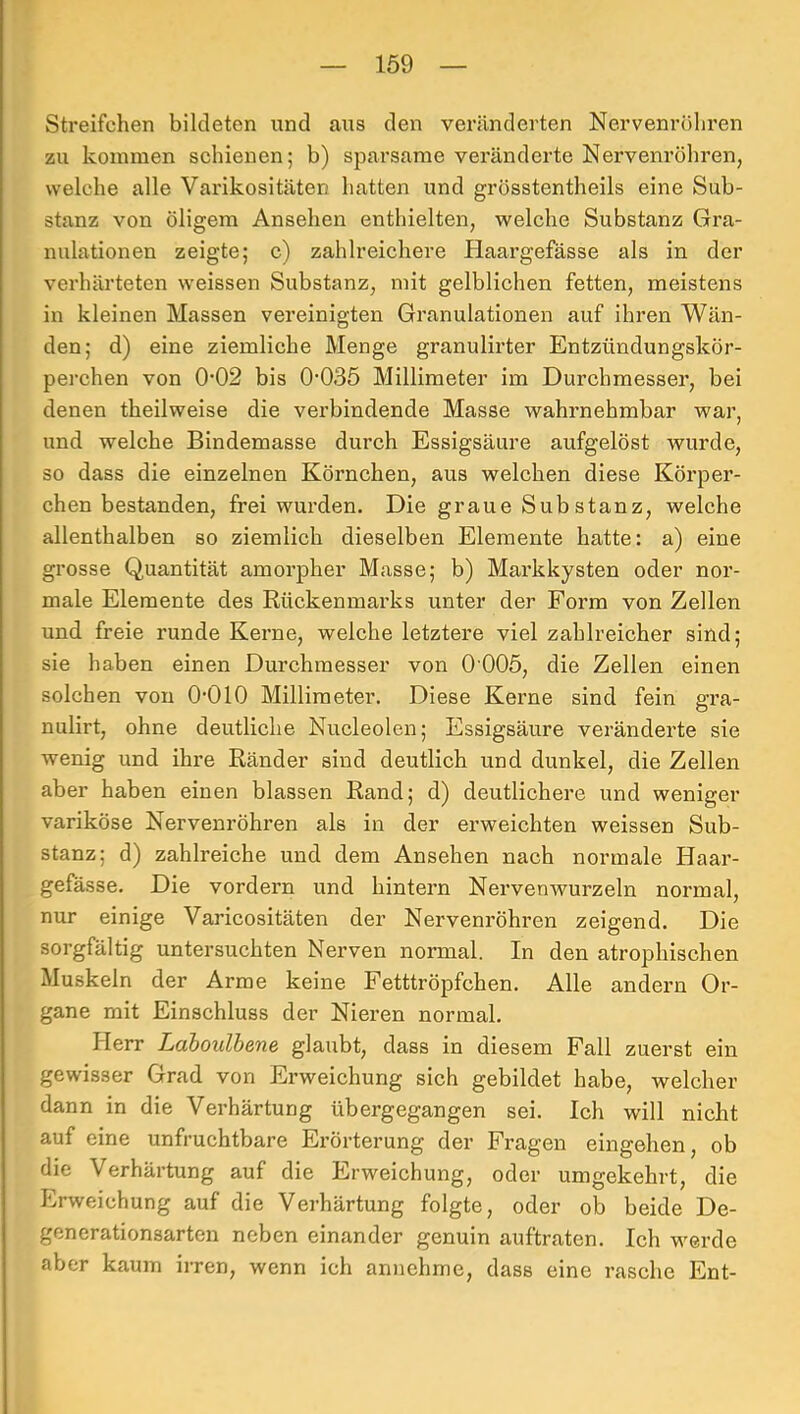 — 159 —

Streifchen bildeten und aus den veränderten Nervenröhren zu kommen schienen; b) sparsame veränderte Nervenröhren, welche alle Varikositäten hatten und grösstentheils eine Substanz von öligem Ansehen enthielten, welche Substanz Granulationen zeigte; c) zahlreichere Haargefässe als in der verhärteten weissen Substanz, mit gelblichen fetten, meistens in kleinen Massen vereinigten Granulationen auf ihren Wänden; d) eine ziemliche Menge granulirter Entzündungskörperchen von 0·02 bis 0·035 Millimeter im Durchmesser, bei denen theilweise die verbindende Masse wahrnehmbar war, und welche Bindemasse durch Essigsäure aufgelöst wurde, so dass die einzelnen Körnchen, aus welchen diese Körperchen bestanden, frei wurden. Die graue Substanz, welche allenthalben so ziemlich dieselben Elemente hatte: a) eine grosse Quantität amorpher Masse; b) Markkysten oder normale Elemente des Rückenmarks unter der Form von Zellen und freie runde Kerne, welche letztere viel zahlreicher sind; sie haben einen Durchmesser von 0·005, die Zellen einen solchen von 0·010 Millimeter. Diese Kerne sind fein granulirt, ohne deutliche Nucleolen; Essigsäure veränderte sie wenig und ihre Ränder sind deutlich und dunkel, die Zellen aber haben einen blassen Rand; d) deutlichere und weniger variköse Nervenröhren als in der erweichten weissen Substanz; d) zahlreiche und dem Ansehen nach normale Haargefässe. Die vordern und hintern Nervenwurzeln normal, nur einige Varicositäten der Nervenröhren zeigend. Die sorgfältig untersuchten Nerven normal. In den atrophischen Muskeln der Arme keine Fetttröpfchen. Alle andern Organe mit Einschluss der Nieren normal.

Herr Laboulbene glaubt, dass in diesem Fall zuerst ein gewisser Grad von Erweichung sich gebildet habe, welcher dann in die Verhärtung übergegangen sei. Ich will nicht auf eine unfruchtbare Erörterung der Fragen eingehen, ob die Verhärtung auf die Erweichung, oder umgekehrt, die Erweichung auf die Verhärtung folgte, oder ob beide Degenerationsarten neben einander genuin auftraten. Ich werde aber kaum irren, wenn ich annehme, dass eine rasche Ent-